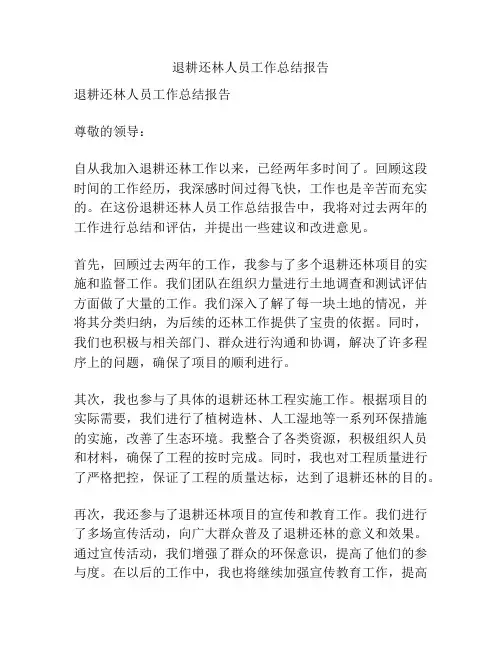 退耕还林人员工作总结报告

退耕还林人员工作总结报告

尊敬的领导：

自从我加入退耕还林工作以来，已经两年多时间了。回顾这段时间的工作经历，我深感时间过得飞快，工作也是辛苦而充实的。在这份退耕还林人员工作总结报告中，我将对过去两年的工作进行总结和评估，并提出一些建议和改进意见。

首先，回顾过去两年的工作，我参与了多个退耕还林项目的实施和监督工作。我们团队在组织力量进行土地调查和测试评估方面做了大量的工作。我们深入了解了每一块土地的情况，并将其分类归纳，为后续的还林工作提供了宝贵的依据。同时，我们也积极与相关部门、群众进行沟通和协调，解决了许多程序上的问题，确保了项目的顺利进行。

其次，我也参与了具体的退耕还林工程实施工作。根据项目的实际需要，我们进行了植树造林、人工湿地等一系列环保措施的实施，改善了生态环境。我整合了各类资源，积极组织人员和材料，确保了工程的按时完成。同时，我也对工程质量进行了严格把控，保证了工程的质量达标，达到了退耕还林的目的。

再次，我还参与了退耕还林项目的宣传和教育工作。我们进行了多场宣传活动，向广大群众普及了退耕还林的意义和效果。通过宣传活动，我们增强了群众的环保意识，提高了他们的参与度。在以后的工作中，我也将继续加强宣传教育工作，提高